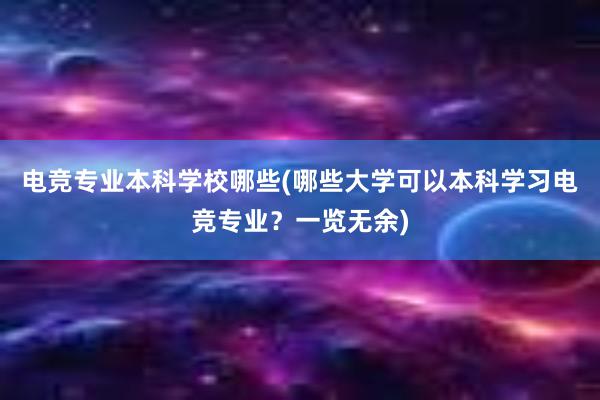 电竞专业本科学校哪些(哪些大学可以本科学习电竞专业？一览无余)